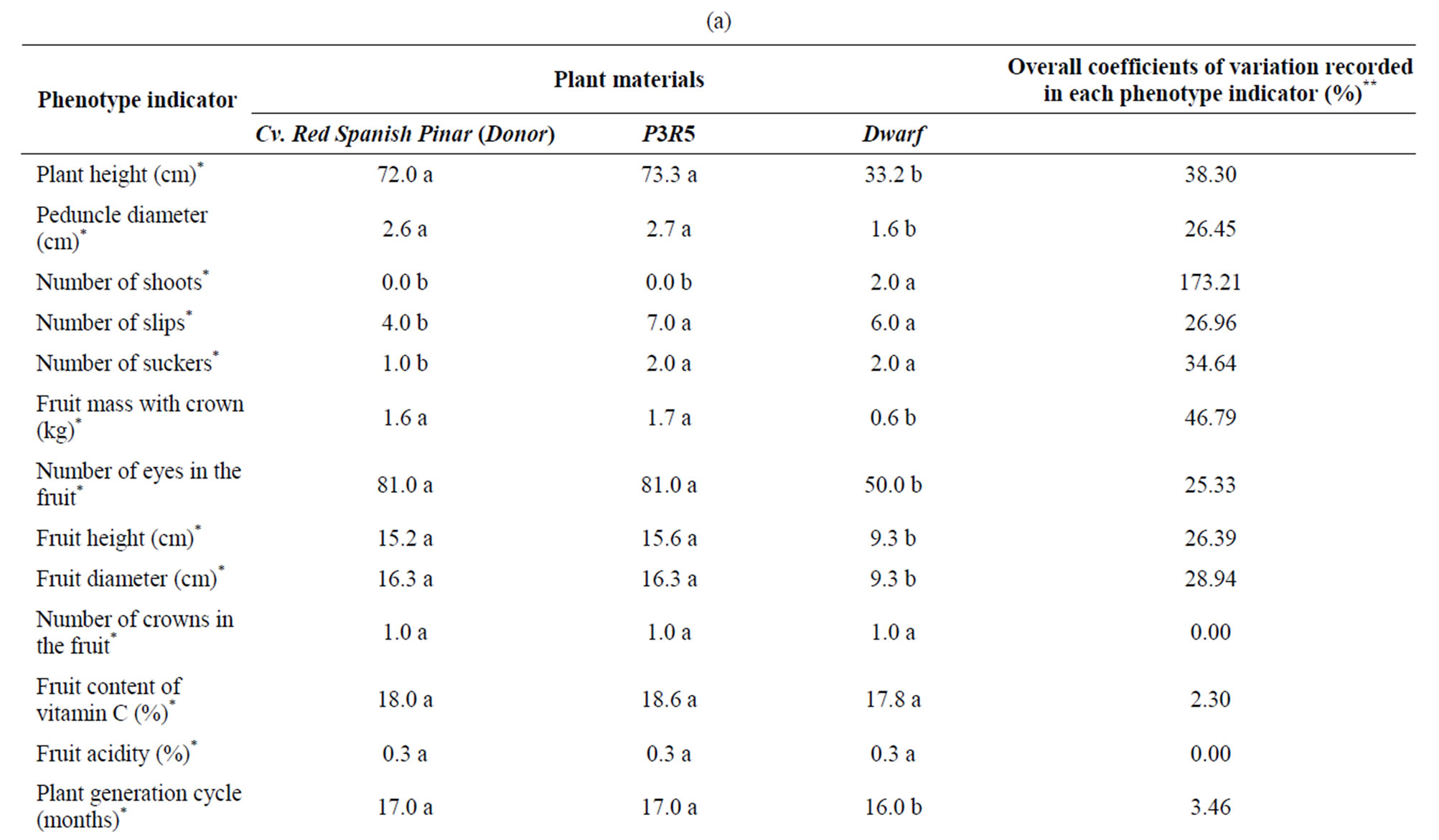 (a)

| Phenotype indicator | Plant materials | | | Overall coefficients of variation recorded in each phenotype indicator (%)$^{**}$ |
|---|---|---|---|---|
| | Cv. Red Spanish Pinar (Donor) | P3R5 | Dwarf | |
| Plant height (cm)$^{*}$ | 72.0 a | 73.3 a | 33.2 b | 38.30 |
| Peduncle diameter (cm)$^{*}$ | 2.6 a | 2.7 a | 1.6 b | 26.45 |
| Number of shoots$^{*}$ | 0.0 b | 0.0 b | 2.0 a | 173.21 |
| Number of slips$^{*}$ | 4.0 b | 7.0 a | 6.0 a | 26.96 |
| Number of suckers$^{*}$ | 1.0 b | 2.0 a | 2.0 a | 34.64 |
| Fruit mass with crown (kg)$^{*}$ | 1.6 a | 1.7 a | 0.6 b | 46.79 |
| Number of eyes in the fruit$^{*}$ | 81.0 a | 81.0 a | 50.0 b | 25.33 |
| Fruit height (cm)$^{*}$ | 15.2 a | 15.6 a | 9.3 b | 26.39 |
| Fruit diameter (cm)$^{*}$ | 16.3 a | 16.3 a | 9.3 b | 28.94 |
| Number of crowns in the fruit$^{*}$ | 1.0 a | 1.0 a | 1.0 a | 0.00 |
| Fruit content of vitamin C (%)$^{*}$ | 18.0 a | 18.6 a | 17.8 a | 2.30 |
| Fruit acidity (%)$^{*}$ | 0.3 a | 0.3 a | 0.3 a | 0.00 |
| Plant generation cycle (months)$^{*}$ | 17.0 a | 17.0 a | 16.0 b | 3.46 |